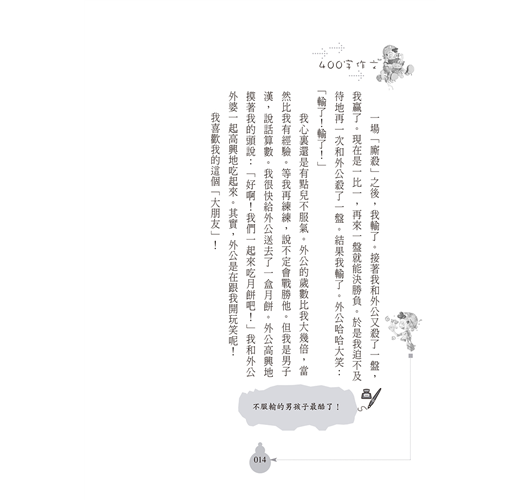 400字作文

一場「廝殺」之後，我輸了。接著我和外公又殺了一盤，我贏了。現在是一比一，再來一盤就能決勝負。於是我迫不及待地再一次和外公殺了一盤。結果我輸了。外公哈哈大笑：「輸了！輸了！」

我心裏還是有點兒不服氣。外公的歲數比我大幾倍，當然比我有經驗。等我再練練，說不定會戰勝他。但我是男子漢，說話算數。我很快給外公送去了一盒月餅。外公高興地摸著我的頭說：「好啊！我們一起來吃月餅吧！」我和外公外婆一起高興地吃起來。其實，外公是在跟我開玩笑呢！

我喜歡我的這個「大朋友」！

不服輸的男孩子最酷了！

014